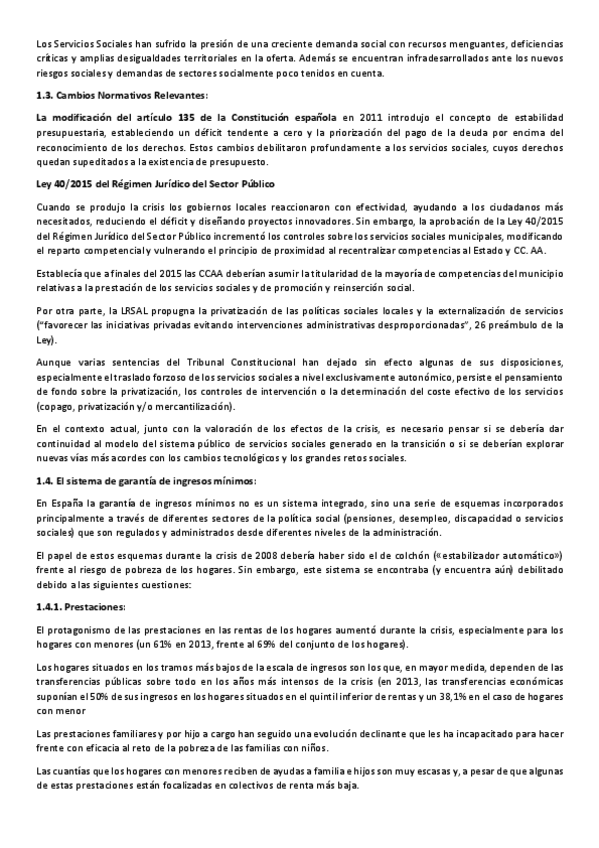 Los Servicios Sociales han sufrido la presión de una creciente demanda social con recursos menguantes, deficiencias críticas y amplias desigualdades territoriales en la oferta. Además se encuentran infradesarrollados ante los nuevos riesgos sociales y demandas de sectores socialmente poco tenidos en cuenta.

1.3. Cambios Normativos Relevantes:

La modificación del artículo 135 de la Constitución española en 2011 introdujo el concepto de estabilidad presupuestaria, estableciendo un déficit tendente a cero y la priorización del pago de la deuda por encima del reconocimiento de los derechos. Estos cambios debilitaron profundamente a los servicios sociales, cuyos derechos quedan supeditados a la existencia de presupuesto.

Ley 40/2015 del Régimen Jurídico del Sector Público

Cuando se produjo la crisis los gobiernos locales reaccionaron con efectividad, ayudando a los ciudadanos más necesitados, reduciendo el déficit y diseñando proyectos innovadores. Sin embargo, la aprobación de la Ley 40/2015 del Régimen Jurídico del Sector Público incrementó los controles sobre los servicios sociales municipales, modificando el reparto competencial y vulnerando el principio de proximidad al recentralizar competencias al Estado y CC. AA.

Establecía que a finales del 2015 las CCAA deberían asumir la titularidad de la mayoría de competencias del municipio relativas a la prestación de los servicios sociales y de promoción y reinserción social.

Por otra parte, la LRSAL propugna la privatización de las políticas sociales locales y la externalización de servicios ("favorecer las iniciativas privadas evitando intervenciones administrativas desproporcionadas", 26 preámbulo de la Ley).

Aunque varias sentencias del Tribunal Constitucional han dejado sin efecto algunas de sus disposiciones, especialmente el traslado forzoso de los servicios sociales a nivel exclusivamente autonómico, persiste el pensamiento de fondo sobre la privatización, los controles de intervención o la determinación del coste efectivo de los servicios (copago, privatización y/o mercantilización).

En el contexto actual, junto con la valoración de los efectos de la crisis, es necesario pensar si se debería dar continuidad al modelo del sistema público de servicios sociales generado en la transición o si se deberían explorar nuevas vías más acordes con los cambios tecnológicos y los grandes retos sociales.

1.4. El sistema de garantía de ingresos mínimos:

En España la garantía de ingresos mínimos no es un sistema integrado, sino una serie de esquemas incorporados principalmente a través de diferentes sectores de la política social (pensiones, desempleo, discapacidad o servicios sociales) que son regulados y administrados desde diferentes niveles de la administración.

El papel de estos esquemas durante la crisis de 2008 debería haber sido el de colchón («estabilizador automático») frente al riesgo de pobreza de los hogares. Sin embargo, este sistema se encontraba (y encuentra aún) debilitado debido a las siguientes cuestiones:

1.4.1. Prestaciones:

El protagonismo de las prestaciones en las rentas de los hogares aumentó durante la crisis, especialmente para los hogares con menores (un 61% en 2013, frente al 69% del conjunto de los hogares).

Los hogares situados en los tramos más bajos de la escala de ingresos son los que, en mayor medida, dependen de las transferencias públicas sobre todo en los años más intensos de la crisis (en 2013, las transferencias económicas suponían el 50% de sus ingresos en los hogares situados en el quintil inferior de rentas y un 38,1% en el caso de hogares con menor

Las prestaciones familiares y por hijo a cargo han seguido una evolución declinante que les ha incapacitado para hacer frente con eficacia al reto de la pobreza de las familias con niños.

Las cuantías que los hogares con menores reciben de ayudas a familia e hijos son muy escasas y, a pesar de que algunas de estas prestaciones están focalizadas en colectivos de renta más baja.